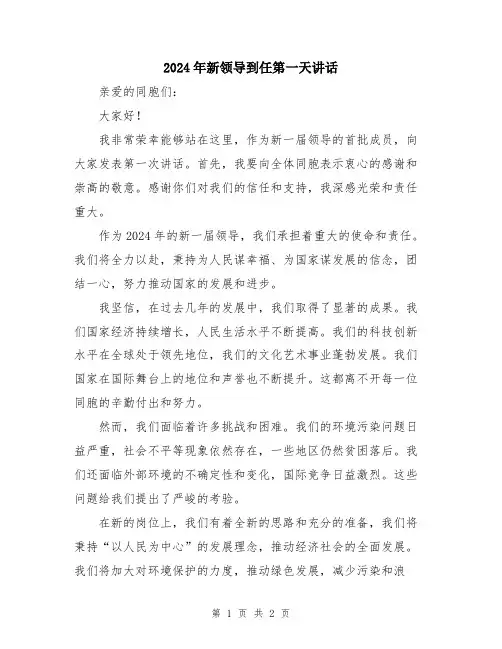 2024年新领导到任第一天讲话

亲爱的同胞们：

大家好！

我非常荣幸能够站在这里，作为新一届领导的首批成员，向大家发表第一次讲话。首先，我要向全体同胞表示衷心的感谢和崇高的敬意。感谢你们对我们的信任和支持，我深感光荣和责任重大。

作为2024年的新一届领导，我们承担着重大的使命和责任。我们将全力以赴，秉持为人民谋幸福、为国家谋发展的信念，团结一心，努力推动国家的发展和进步。

我坚信，在过去几年的发展中，我们取得了显著的成果。我们国家经济持续增长，人民生活水平不断提高。我们的科技创新水平在全球处于领先地位，我们的文化艺术事业蓬勃发展。我们国家在国际舞台上的地位和声誉也不断提升。这都离不开每一位同胞的辛勤付出和努力。

然而，我们面临着许多挑战和困难。我们的环境污染问题日益严重，社会不平等现象依然存在，一些地区仍然贫困落后。我们还面临外部环境的不确定性和变化，国际竞争日益激烈。这些问题给我们提出了严峻的考验。

在新的岗位上，我们有着全新的思路和充分的准备，我们将秉持“以人民为中心”的发展理念，推动经济社会的全面发展。我们将加大对环境保护的力度，推动绿色发展，减少污染和浪

第 1 页 共 2 页